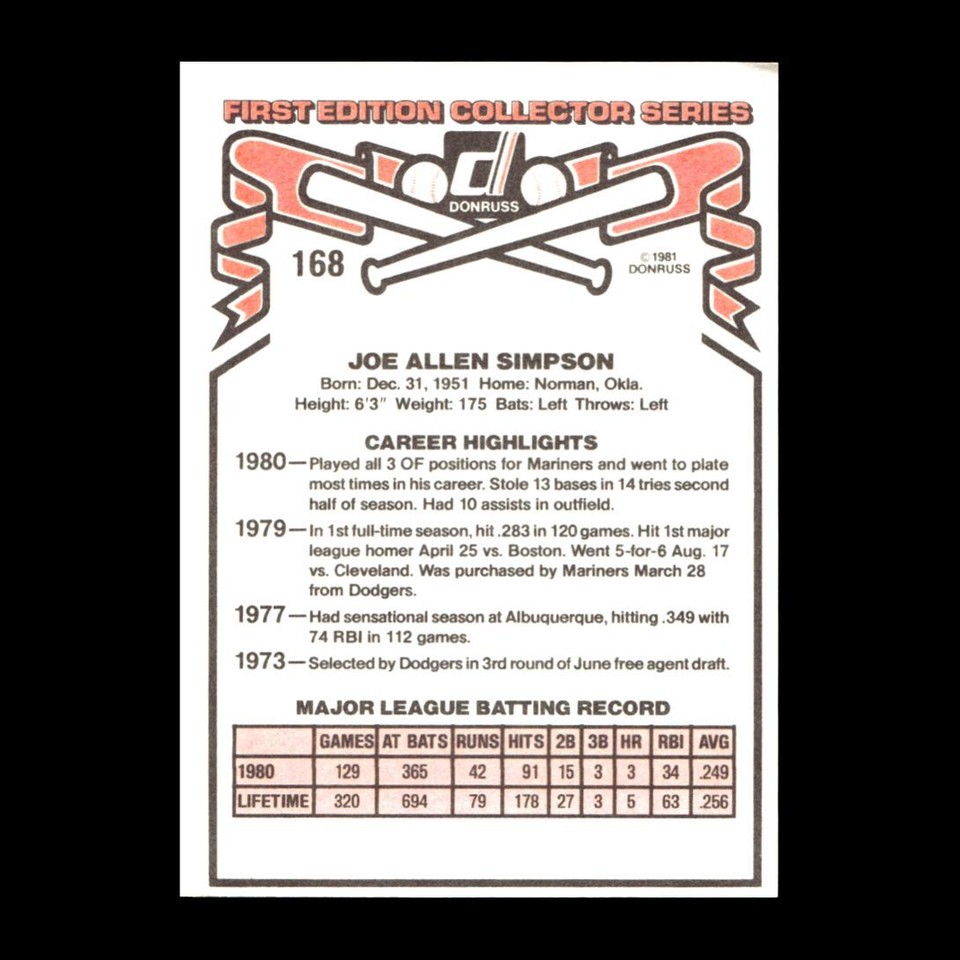 FIRST EDITION COLLECTOR SERIES

DONRUSS

168

© 1981 DONRUSS

JOE ALLEN SIMPSON

Born: Dec. 31, 1951 Home: Norman, Okla.
Height: 6'3" Weight: 175 Bats: Left Throws: Left

CAREER HIGHLIGHTS

1980—Played all 3 OF positions for Mariners and went to plate most times in his career. Stole 13 bases in 14 tries second half of season. Had 10 assists in outfield.

1979—In 1st full-time season, hit .283 in 120 games. Hit 1st major league homer April 25 vs. Boston. Went 5-for-6 Aug. 17 vs. Cleveland. Was purchased by Mariners March 28 from Dodgers.

1977—Had sensational season at Albuquerque, hitting .349 with 74 RBI in 112 games.

1973—Selected by Dodgers in 3rd round of June free agent draft.

MAJOR LEAGUE BATTING RECORD

| | GAMES | AT BATS | RUNS | HITS | 2B | 3B | HR | RBI | AVG |
|---|---|---|---|---|---|---|---|---|---|
| 1980 | 129 | 365 | 42 | 91 | 15 | 3 | 3 | 34 | .249 |
| LIFETIME | 320 | 694 | 79 | 178 | 27 | 3 | 5 | 63 | .256 |